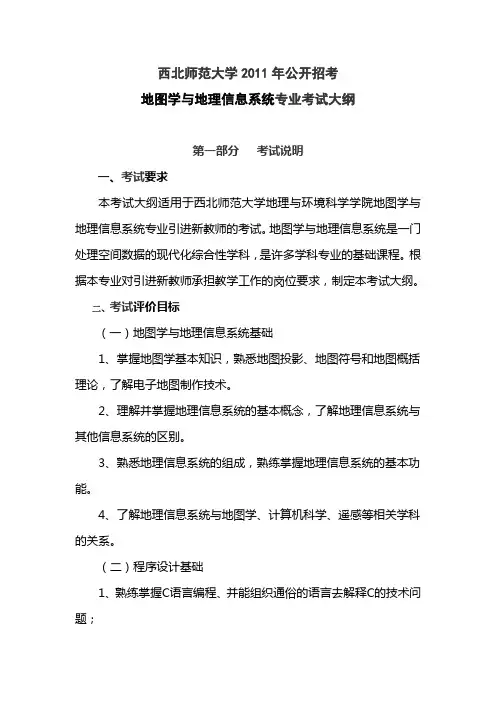 西北师范大学 2011 年公开招考
地图学与地理信息系统专业考试大纲

第一部分　考试说明

一、考试要求

本考试大纲适用于西北师范大学地理与环境科学学院地图学与地理信息系统专业引进新教师的考试。地图学与地理信息系统是一门处理空间数据的现代化综合性学科，是许多学科专业的基础课程。根据本专业对引进新教师承担教学工作的岗位要求，制定本考试大纲。

二、考试评价目标

（一）地图学与地理信息系统基础

1、掌握地图学基本知识，熟悉地图投影、地图符号和地图概括理论，了解电子地图制作技术。

2、理解并掌握地理信息系统的基本概念，了解地理信息系统与其他信息系统的区别。

3、熟悉地理信息系统的组成，熟练掌握地理信息系统的基本功能。

4、了解地理信息系统与地图学、计算机科学、遥感等相关学科的关系。

（二）程序设计基础

1、熟练掌握C语言编程、并能组织通俗的语言去解释C的技术问题；